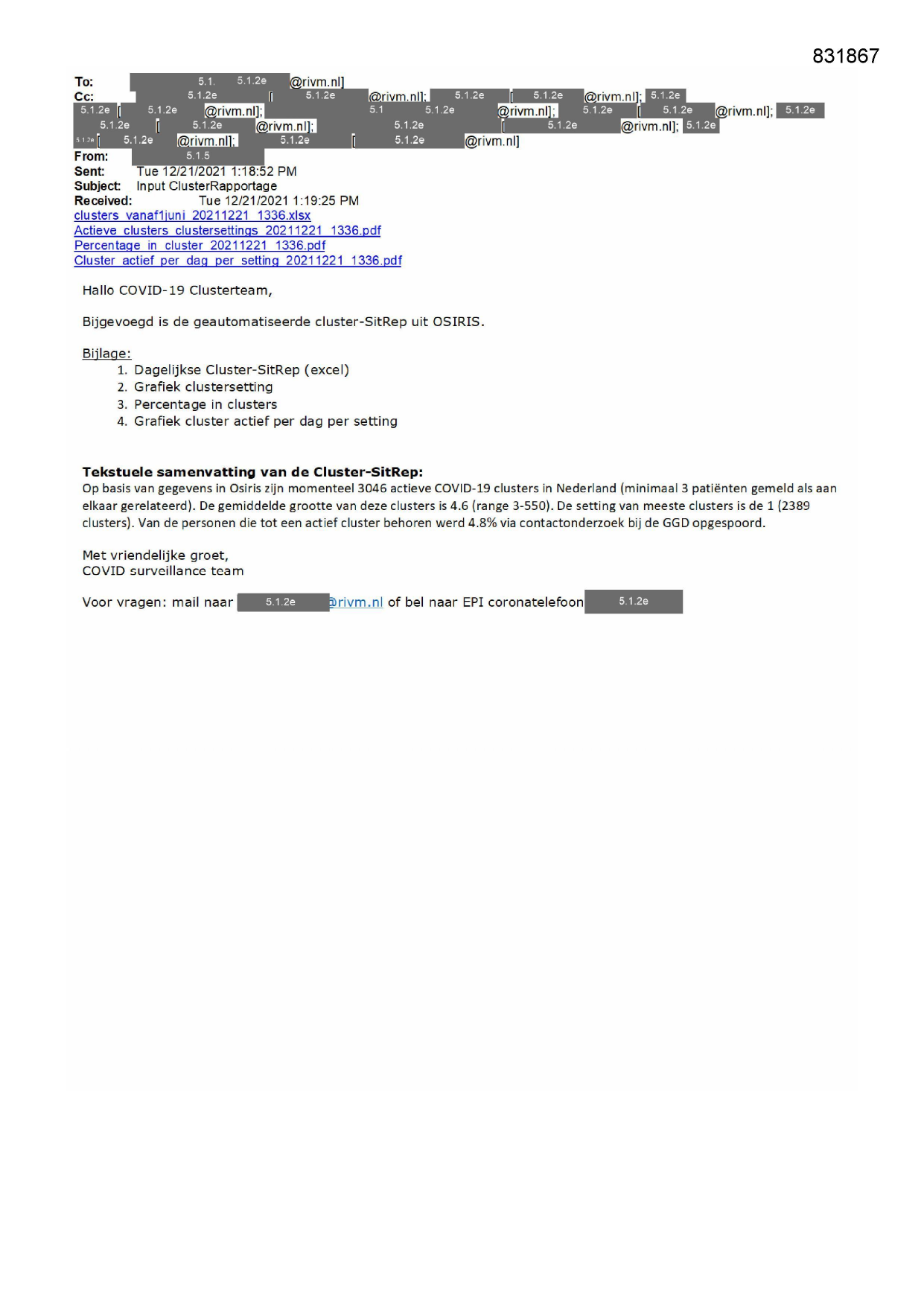 831867

To: 5.1. 5.1.2e @rivm.nl]
Cc: 5.1.2e [ 5.1.2e @rivm.nl]; 5.1.2e [ 5.1.2e @rivm.nl]; 5.1.2e 5.1.2e [ 5.1.2e @rivm.nl]; 5.1 5.1.2e @rivm.nl]; 5.1.2e [ 5.1.2e @rivm.nl]; 5.1.2e 5.1.2e [ 5.1.2e @rivm.nl]; 5.1.2e [ 5.1.2e @rivm.nl]; 5.1.2e 5.1.2e [ 5.1.2e @rivm.nl]; 5.1.2e [ 5.1.2e @rivm.nl]
From: 5.1.5
Sent: Tue 12/21/2021 1:18:52 PM
Subject: Input ClusterRapportage
Received: Tue 12/21/2021 1:19:25 PM
clusters_vanaf1juni_20211221_1336.xlsx
Actieve_clusters_clustersettings_20211221_1336.pdf
Percentage_in_cluster_20211221_1336.pdf
Cluster_actief_per_dag_per_setting_20211221_1336.pdf

Hallo COVID-19 Clusterteam,

Bijgevoegd is de geautomatiseerde cluster-SitRep uit OSIRIS.

Bijlage:
1. Dagelijkse Cluster-SitRep (excel)
2. Grafiek clustersetting
3. Percentage in clusters
4. Grafiek cluster actief per dag per setting

Tekstuele samenvatting van de Cluster-SitRep:
Op basis van gegevens in Osiris zijn momenteel 3046 actieve COVID-19 clusters in Nederland (minimaal 3 patiënten gemeld als aan elkaar gerelateerd). De gemiddelde grootte van deze clusters is 4.6 (range 3-550). De setting van meeste clusters is de 1 (2389 clusters). Van de personen die tot een actief cluster behoren werd 4.8% via contactonderzoek bij de GGD opgespoord.

Met vriendelijke groet,
COVID surveillance team

Voor vragen: mail naar 5.1.2e @rivm.nl of bel naar EPI coronatelefoon 5.1.2e